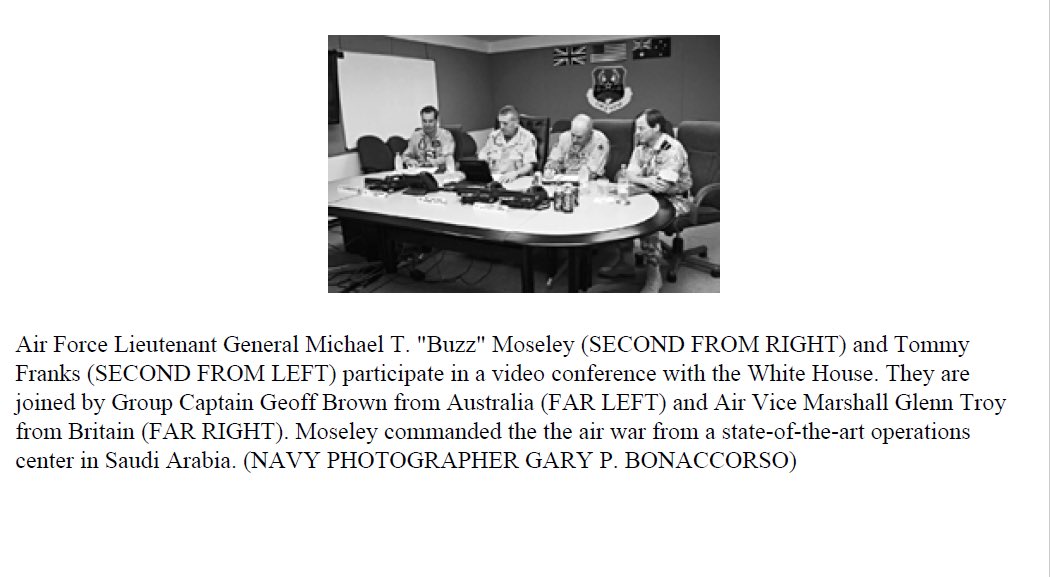 Air Force Lieutenant General Michael T. "Buzz" Moseley (SECOND FROM RIGHT) and Tommy Franks (SECOND FROM LEFT) participate in a video conference with the White House. They are joined by Group Captain Geoff Brown from Australia (FAR LEFT) and Air Vice Marshall Glenn Troy from Britain (FAR RIGHT). Moseley commanded the the air war from a state-of-the-art operations center in Saudi Arabia. (NAVY PHOTOGRAPHER GARY P. BONACCORSO)